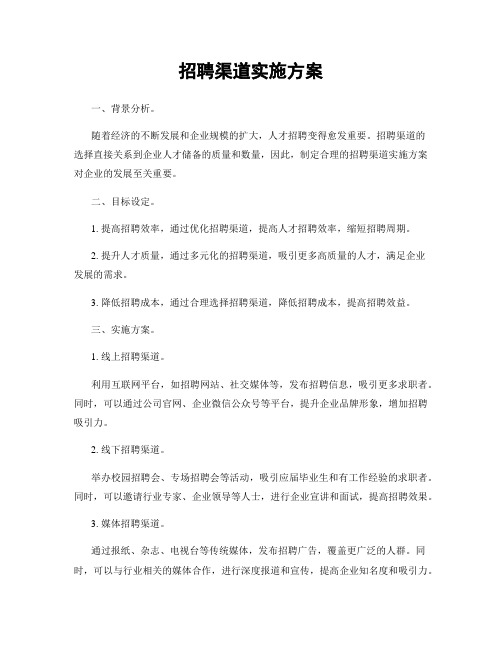 招聘渠道实施方案

一、背景分析。

随着经济的不断发展和企业规模的扩大，人才招聘变得愈发重要。招聘渠道的选择直接关系到企业人才储备的质量和数量，因此，制定合理的招聘渠道实施方案对企业的发展至关重要。

二、目标设定。

1. 提高招聘效率，通过优化招聘渠道，提高人才招聘效率，缩短招聘周期。

2. 提升人才质量，通过多元化的招聘渠道，吸引更多高质量的人才，满足企业发展的需求。

3. 降低招聘成本，通过合理选择招聘渠道，降低招聘成本，提高招聘效益。

三、实施方案。

1. 线上招聘渠道。

利用互联网平台，如招聘网站、社交媒体等，发布招聘信息，吸引更多求职者。同时，可以通过公司官网、企业微信公众号等平台，提升企业品牌形象，增加招聘吸引力。

2. 线下招聘渠道。

举办校园招聘会、专场招聘会等活动，吸引应届毕业生和有工作经验的求职者。同时，可以邀请行业专家、企业领导等人士，进行企业宣讲和面试，提高招聘效果。

3. 媒体招聘渠道。

通过报纸、杂志、电视台等传统媒体，发布招聘广告，覆盖更广泛的人群。同时，可以与行业相关的媒体合作，进行深度报道和宣传，提高企业知名度和吸引力。